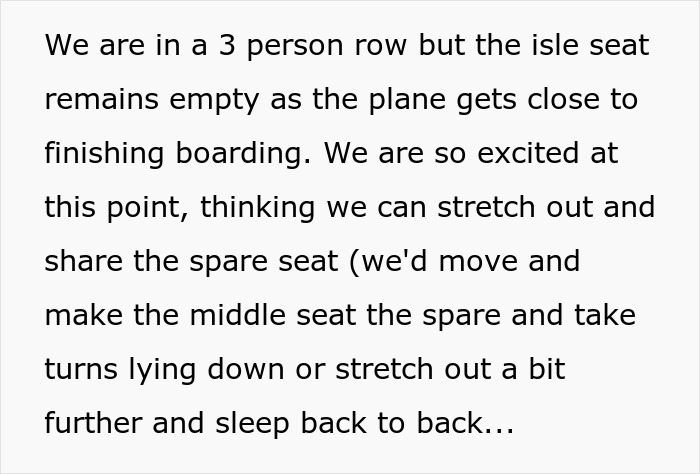 We are in a 3 person row but the isle seat remains empty as the plane gets close to finishing boarding. We are so excited at this point, thinking we can stretch out and share the spare seat (we'd move and make the middle seat the spare and take turns lying down or stretch out a bit further and sleep back to back...